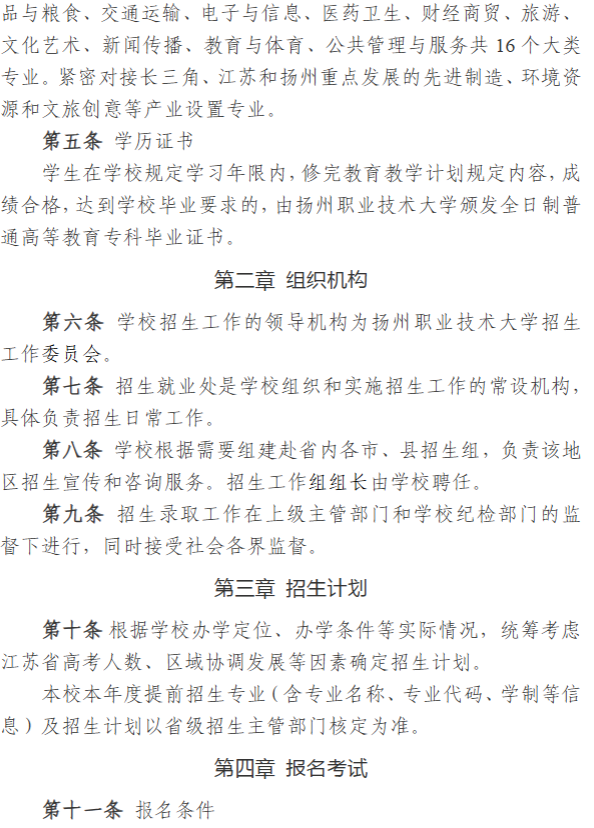 品与粮食、交通运输、电子与信息、医药卫生、财经商贸、旅游、文化艺术、新闻传播、教育与体育、公共管理与服务共 16 个大类专业。紧密对接长三角、江苏和扬州重点发展的先进制造、环境资源和文旅创意等产业设置专业。

第五条 学历证书

学生在学校规定学习年限内，修完教育教学计划规定内容，成绩合格，达到学校毕业要求的，由扬州职业技术大学颁发全日制普通高等教育专科毕业证书。

第二章 组织机构

第六条 学校招生工作的领导机构为扬州职业技术大学招生工作委员会。

第七条 招生就业处是学校组织和实施招生工作的常设机构，具体负责招生日常工作。

第八条 学校根据需要组建赴省内各市、县招生组，负责该地区招生宣传和咨询服务。招生工作组组长由学校聘任。

第九条 招生录取工作在上级主管部门和学校纪检部门的监督下进行，同时接受社会各界监督。

第三章 招生计划

第十条 根据学校办学定位、办学条件等实际情况，统筹考虑江苏省高考人数、区域协调发展等因素确定招生计划。

本校本年度提前招生专业（含专业名称、专业代码、学制等信息）及招生计划以省级招生主管部门核定为准。

第四章 报名考试

第十一条 报名条件